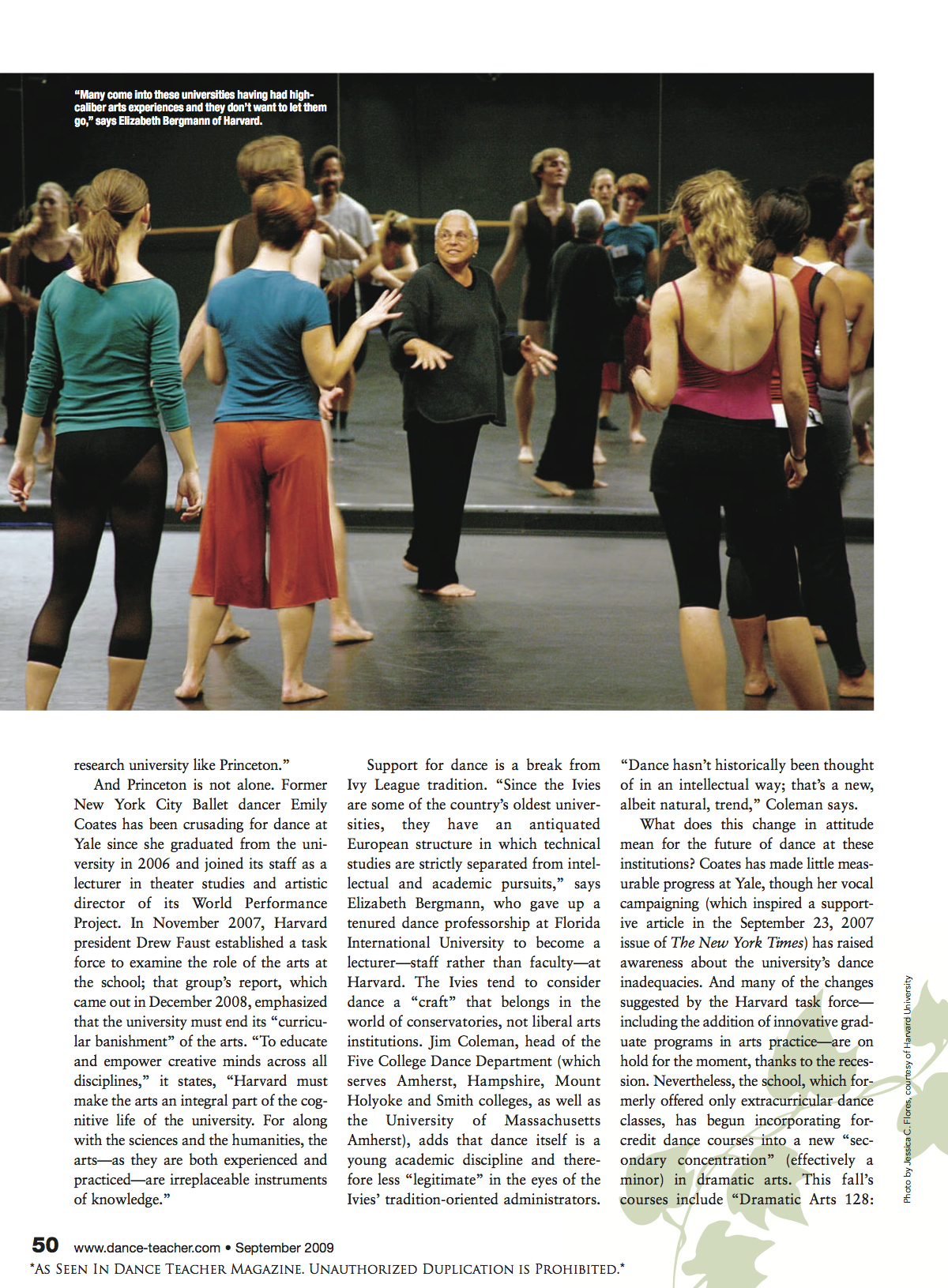 "Many come into these universities having had high-caliber arts experiences and they don't want to let them go," says Elizabeth Bergmann of Harvard.

research university like Princeton."

And Princeton is not alone. Former New York City Ballet dancer Emily Coates has been crusading for dance at Yale since she graduated from the university in 2006 and joined its staff as a lecturer in theater studies and artistic director of its World Performance Project. In November 2007, Harvard president Drew Faust established a task force to examine the role of the arts at the school; that group's report, which came out in December 2008, emphasized that the university must end its "curricular banishment" of the arts. "To educate and empower creative minds across all disciplines," it states, "Harvard must make the arts an integral part of the cognitive life of the university. For along with the sciences and the humanities, the arts—as they are both experienced and practiced—are irreplaceable instruments of knowledge."

Support for dance is a break from Ivy League tradition. "Since the Ivies are some of the country's oldest universities, they have an antiquated European structure in which technical studies are strictly separated from intellectual and academic pursuits," says Elizabeth Bergmann, who gave up a tenured dance professorship at Florida International University to become a lecturer—staff rather than faculty—at Harvard. The Ivies tend to consider dance a "craft" that belongs in the world of conservatories, not liberal arts institutions. Jim Coleman, head of the Five College Dance Department (which serves Amherst, Hampshire, Mount Holyoke and Smith colleges, as well as the University of Massachusetts Amherst), adds that dance itself is a young academic discipline and therefore less "legitimate" in the eyes of the Ivies' tradition-oriented administrators.

"Dance hasn't historically been thought of in an intellectual way; that's a new, albeit natural, trend," Coleman says.

What does this change in attitude mean for the future of dance at these institutions? Coates has made little measurable progress at Yale, though her vocal campaigning (which inspired a supportive article in the September 23, 2007 issue of The New York Times) has raised awareness about the university's dance inadequacies. And many of the changes suggested by the Harvard task force—including the addition of innovative graduate programs in arts practice—are on hold for the moment, thanks to the recession. Nevertheless, the school, which formerly offered only extracurricular dance classes, has begun incorporating for-credit dance courses into a new "secondary concentration" (effectively a minor) in dramatic arts. This fall's courses include "Dramatic Arts 128:

Photo by Jessica C. Flores, courtesy of Harvard University

50 www.dance-teacher.com • September 2009

*As Seen In Dance Teacher Magazine. Unauthorized Duplication is Prohibited.*